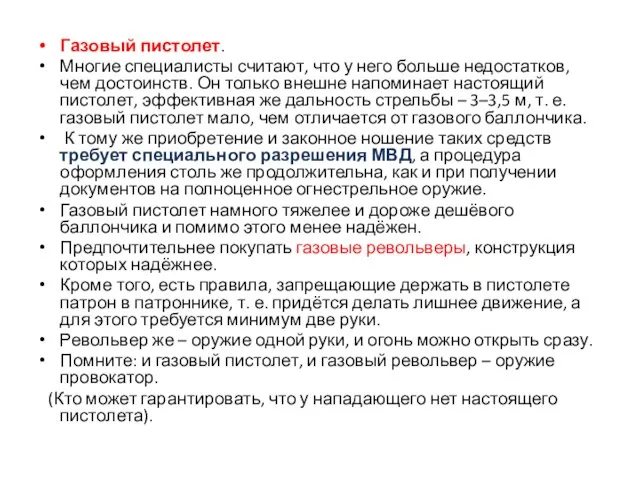 • Газовый пистолет.
• Многие специалисты считают, что у него больше недостатков, чем достоинств. Он только внешне напоминает настоящий пистолет, эффективная же дальность стрельбы – 3–3,5 м, т. е. газовый пистолет мало, чем отличается от газового баллончика.
• К тому же приобретение и законное ношение таких средств требует специального разрешения МВД, а процедура оформления столь же продолжительна, как и при получении документов на полноценное огнестрельное оружие.
• Газовый пистолет намного тяжелее и дороже дешёвого баллончика и помимо этого менее надёжен.
• Предпочтительнее покупать газовые револьверы, конструкция которых надёжнее.
• Кроме того, есть правила, запрещающие держать в пистолете патрон в патроннике, т. е. придётся делать лишнее движение, а для этого требуется минимум две руки.
• Револьвер же – оружие одной руки, и огонь можно открыть сразу.
• Помните: и газовый пистолет, и газовый револьвер – оружие провокатор.
(Кто может гарантировать, что у нападающего нет настоящего пистолета).